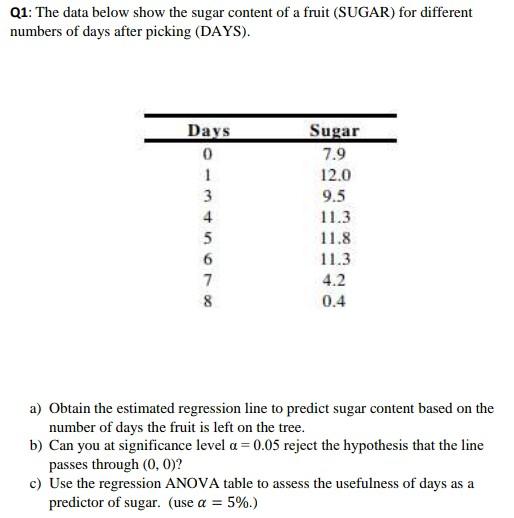 Q1: The data below show the sugar content of a fruit (SUGAR) for different numbers of days after picking (DAYS).

| Days | Sugar |
|---|---|
| 0 | 7.9 |
| 1 | 12.0 |
| 3 | 9.5 |
| 4 | 11.3 |
| 5 | 11.8 |
| 6 | 11.3 |
| 7 | 4.2 |
| 8 | 0.4 |

a) Obtain the estimated regression line to predict sugar content based on the number of days the fruit is left on the tree.
b) Can you at significance level $\alpha = 0.05$ reject the hypothesis that the line passes through (0, 0)?
c) Use the regression ANOVA table to assess the usefulness of days as a predictor of sugar. (use $\alpha = 5\%$.)